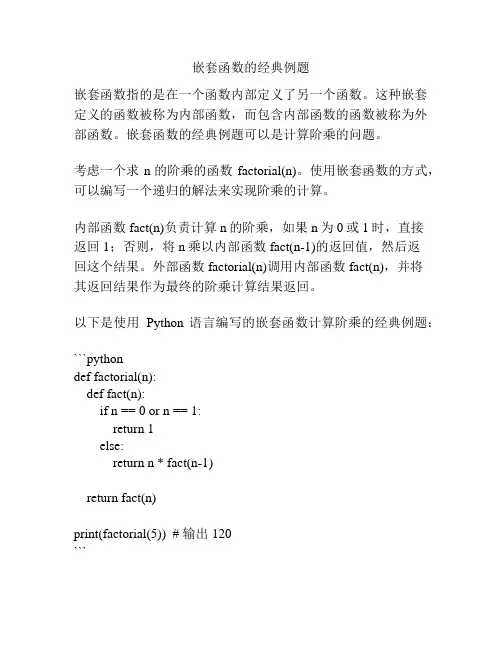 嵌套函数的经典例题

嵌套函数指的是在一个函数内部定义了另一个函数。这种嵌套定义的函数被称为内部函数，而包含内部函数的函数被称为外部函数。嵌套函数的经典例题可以是计算阶乘的问题。

考虑一个求 n 的阶乘的函数 factorial(n)。使用嵌套函数的方式，可以编写一个递归的解法来实现阶乘的计算。

内部函数 fact(n)负责计算 n 的阶乘，如果 n 为 0 或 1 时，直接返回 1；否则，将 n 乘以内部函数 fact(n-1)的返回值，然后返回这个结果。外部函数 factorial(n)调用内部函数 fact(n)，并将其返回结果作为最终的阶乘计算结果返回。

以下是使用 Python 语言编写的嵌套函数计算阶乘的经典例题：

```python
def factorial(n):
    def fact(n):
        if n == 0 or n == 1:
            return 1
        else:
            return n * fact(n-1)

    return fact(n)

print(factorial(5)) # 输出 120
```